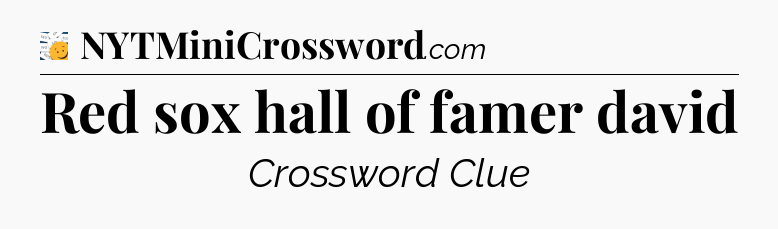 NYTMiniCrossword.com

Red sox hall of famer david

Crossword Clue